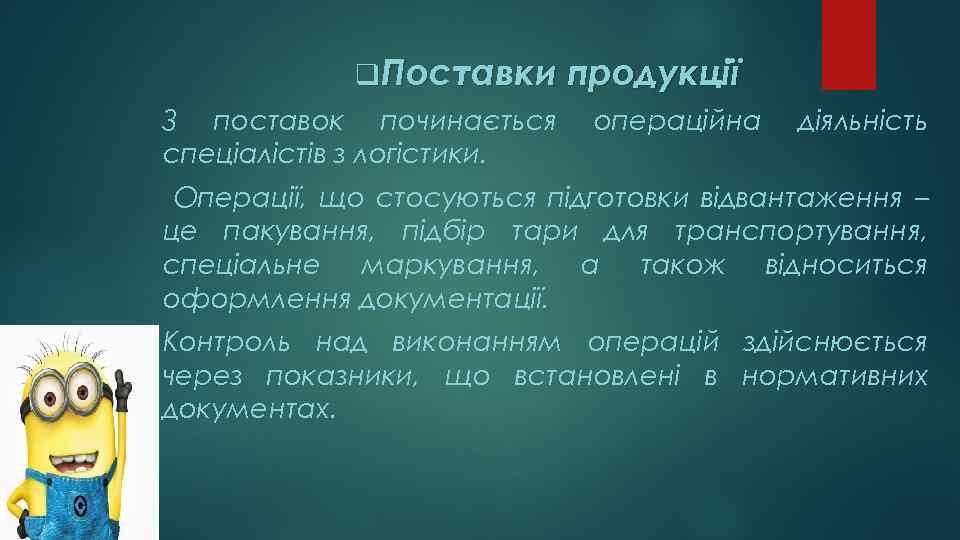 ❑Поставки продукції

З поставок починається операційна діяльність спеціалістів з логістики.

Операції, що стосуються підготовки відвантаження – це пакування, підбір тари для транспортування, спеціальне маркування, а також відноситься оформлення документації.

Контроль над виконанням операцій здійснюється через показники, що встановлені в нормативних документах.